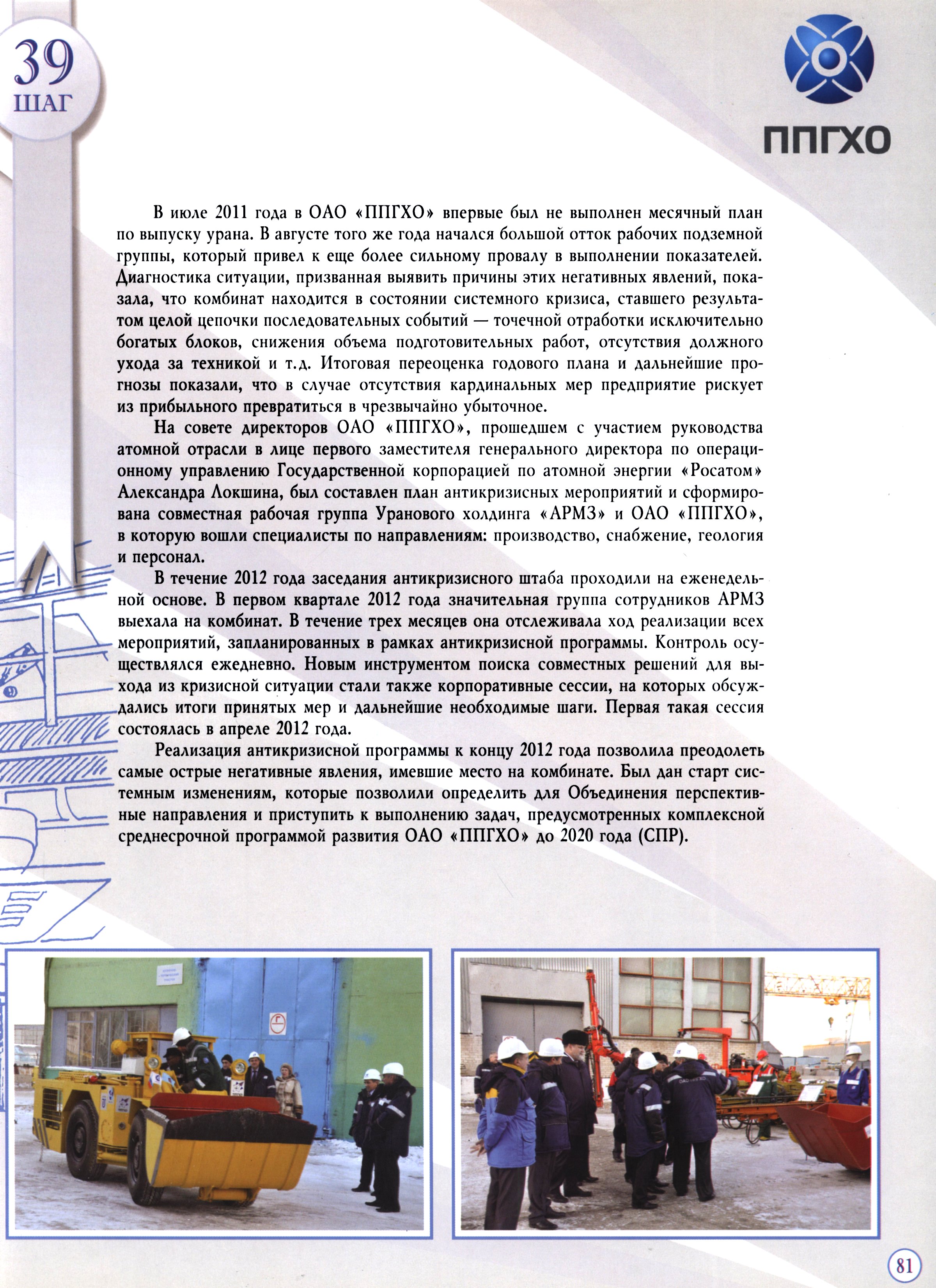 39
ШАГ

ППГХО

В июле 2011 года в ОАО «ППГХО» впервые был не выполнен месячный план по выпуску урана. В августе того же года начался большой отток рабочих подземной группы, который привел к еще более сильному провалу в выполнении показателей. Диагностика ситуации, призванная выявить причины этих негативных явлений, показала, что комбинат находится в состоянии системного кризиса, ставшего результатом целой цепочки последовательных событий — точечной отработки исключительно богатых блоков, снижения объема подготовительных работ, отсутствия должного ухода за техникой и т.д. Итоговая переоценка годового плана и дальнейшие прогнозы показали, что в случае отсутствия кардинальных мер предприятие рискует из прибыльного превратиться в чрезвычайно убыточное.

На совете директоров ОАО «ППГХО», прошедшем с участием руководства атомной отрасли в лице первого заместителя генерального директора по операционному управлению Государственной корпорацией по атомной энергии «Росатом» Александра Локшина, был составлен план антикризисных мероприятий и сформирована совместная рабочая группа Уранового холдинга «АРМЗ» и ОАО «ППГХО», в которую вошли специалисты по направлениям: производство, снабжение, геология и персонал.

В течение 2012 года заседания антикризисного штаба проходили на еженедельной основе. В первом квартале 2012 года значительная группа сотрудников АРМЗ выехала на комбинат. В течение трех месяцев она отслеживала ход реализации всех мероприятий, запланированных в рамках антикризисной программы. Контроль осуществлялся ежедневно. Новым инструментом поиска совместных решений для выхода из кризисной ситуации стали также корпоративные сессии, на которых обсуждались итоги принятых мер и дальнейшие необходимые шаги. Первая такая сессия состоялась в апреле 2012 года.

Реализация антикризисной программы к концу 2012 года позволила преодолеть самые острые негативные явления, имевшие место на комбинате. Был дан старт системным изменениям, которые позволили определить для Объединения перспективные направления и приступить к выполнению задач, предусмотренных комплексной среднесрочной программой развития ОАО «ППГХО» до 2020 года (СПР).

81